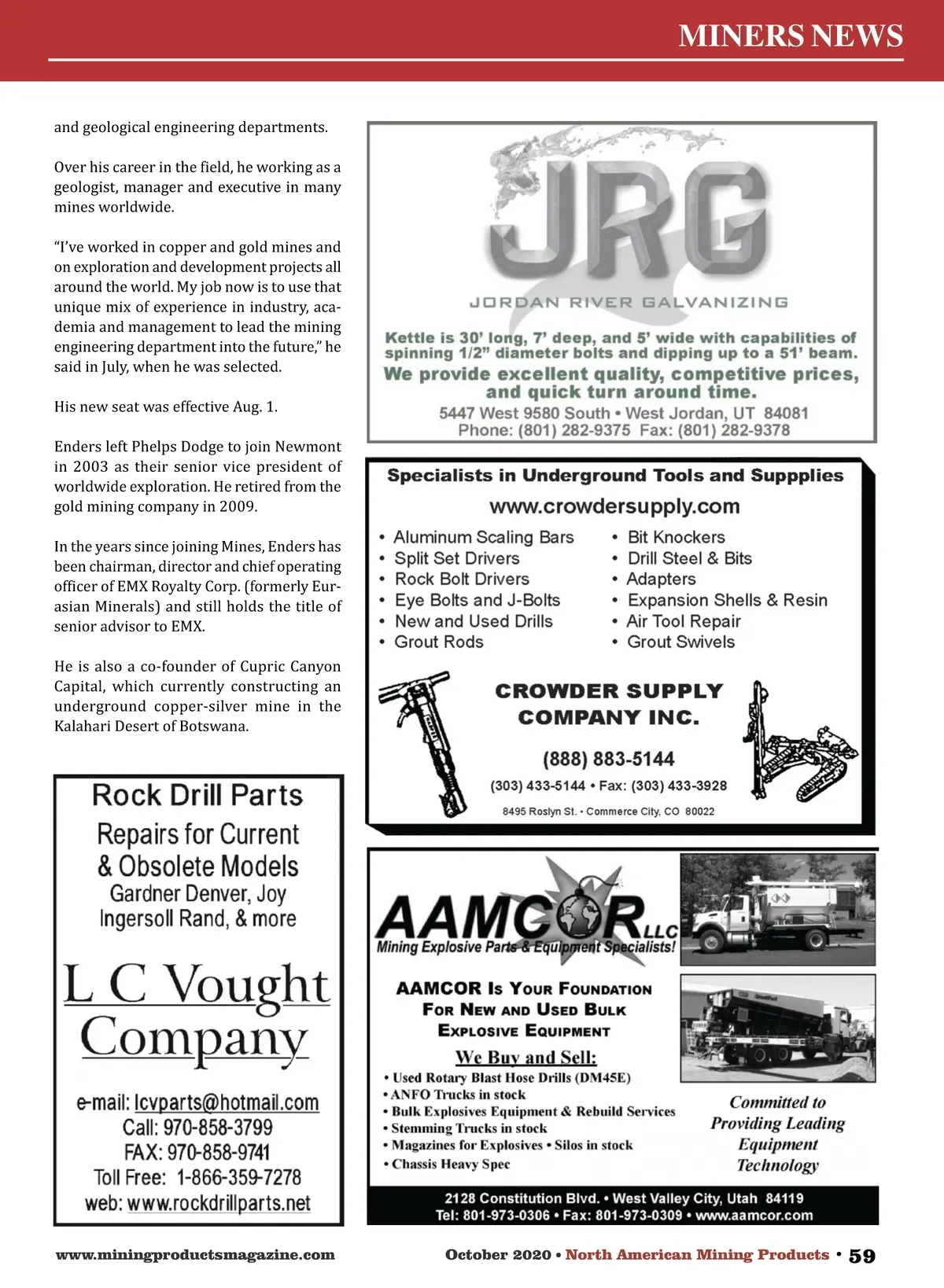 MINERS NEWS

and geological engineering departments.

Over his career in the field, he working as a geologist, manager and executive in many mines worldwide.

“I’ve worked in copper and gold mines and on exploration and development projects all around the world. My job now is to use that unique mix of experience in industry, academia and management to lead the mining engineering department into the future,” he said in July, when he was selected.

His new seat was effective Aug. 1.

Enders left Phelps Dodge to join Newmont in 2003 as their senior vice president of worldwide exploration. He retired from the gold mining company in 2009.

In the years since joining Mines, Enders has been chairman, director and chief operating officer of EMX Royalty Corp. (formerly Eurasian Minerals) and still holds the title of senior advisor to EMX.

He is also a co-founder of Cupric Canyon Capital, which currently constructing an underground copper-silver mine in the Kalahari Desert of Botswana.

Rock Drill Parts
Repairs for Current & Obsolete Models
Gardner Denver, Joy Ingersoll Rand, & more

L C Vought Company

e-mail: lcvparts@hotmail.com
Call: 970-858-3799
FAX: 970-858-9741
Toll Free: 1-866-359-7278
web: www.rockdrillparts.net

JRG
JORDAN RIVER GALVANIZING
Kettle is 30’ long, 7’ deep, and 5’ wide with capabilities of spinning 1/2” diameter bolts and dipping up to a 51’ beam.
We provide excellent quality, competitive prices, and quick turn around time.
5447 West 9580 South • West Jordan, UT 84081
Phone: (801) 282-9375 Fax: (801) 282-9378

Specialists in Underground Tools and Suppplies
www.crowdersupply.com
• Aluminum Scaling Bars
• Split Set Drivers
• Rock Bolt Drivers
• Eye Bolts and J-Bolts
• New and Used Drills
• Grout Rods
• Bit Knockers
• Drill Steel & Bits
• Adapters
• Expansion Shells & Resin
• Air Tool Repair
• Grout Swivels
CROWDER SUPPLY COMPANY INC.
(888) 883-5144
(303) 433-5144 • Fax: (303) 433-3928
8495 Roslyn St. • Commerce City, CO 80022

AAMCOR LLC
Mining Explosive Parts & Equipment Specialists!
AAMCOR Is Your Foundation For New and Used Bulk Explosive Equipment
We Buy and Sell:
• Used Rotary Blast Hose Drills (DM45E)
• ANFO Trucks in stock
• Bulk Explosives Equipment & Rebuild Services
• Stemming Trucks in stock
• Magazines for Explosives • Silos in stock
• Chassis Heavy Spec
Committed to Providing Leading Equipment Technology
2128 Constitution Blvd. • West Valley City, Utah 84119
Tel: 801-973-0306 • Fax: 801-973-0309 • www.aamcor.com

www.miningproductsmagazine.com
October 2020 • North American Mining Products • 59